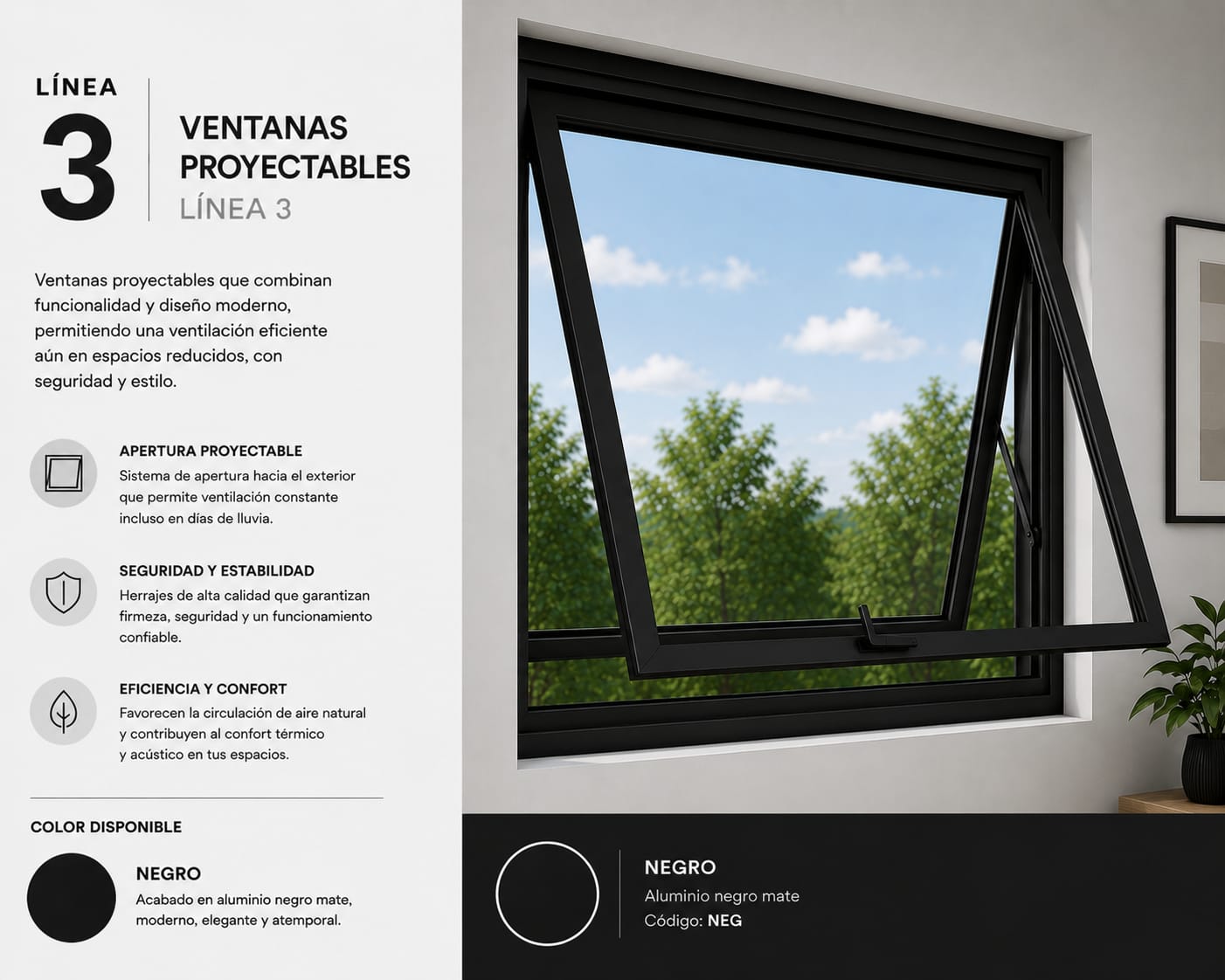 LÍNEA
3

VENTANAS PROYECTABLES
LÍNEA 3

Ventanas proyectables que combinan funcionalidad y diseño moderno, permitiendo una ventilación eficiente aún en espacios reducidos, con seguridad y estilo.

APERTURA PROYECTABLE
Sistema de apertura hacia el exterior que permite ventilación constante incluso en días de lluvia.

SEGURIDAD Y ESTABILIDAD
Herrajes de alta calidad que garantizan firmeza, seguridad y un funcionamiento confiable.

EFICIENCIA Y CONFORT
Favorecen la circulación de aire natural y contribuyen al confort térmico y acústico en tus espacios.

COLOR DISPONIBLE

NEGRO
Acabado en aluminio negro mate, moderno, elegante y atemporal.

NEGRO
Aluminio negro mate
Código: NEG